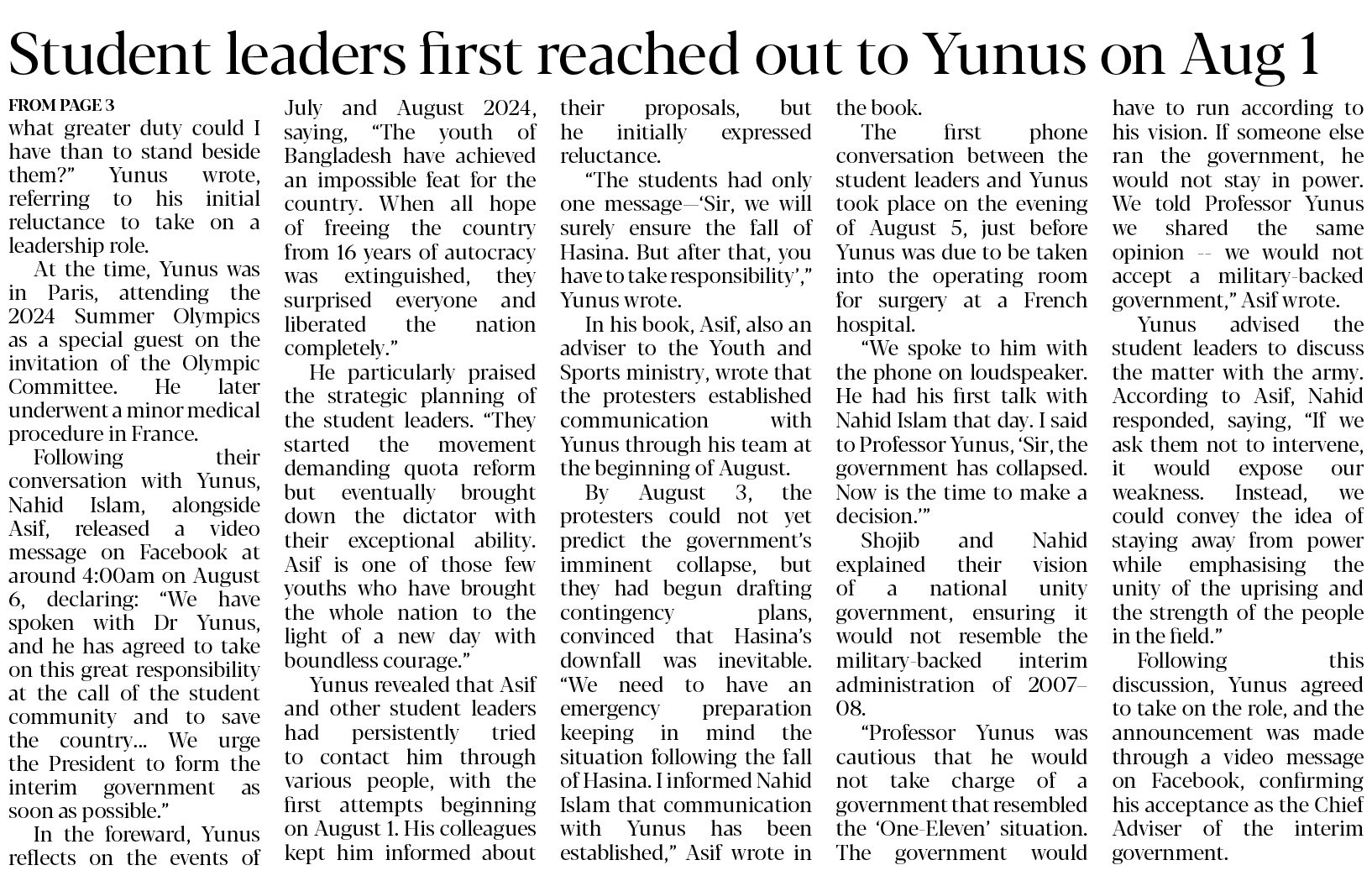 Student leaders first reached out to Yunus on Aug 1

FROM PAGE 3
what greater duty could I have than to stand beside them?" Yunus wrote, referring to his initial reluctance to take on a leadership role.

At the time, Yunus was in Paris, attending the 2024 Summer Olympics as a special guest on the invitation of the Olympic Committee. He later underwent a minor medical procedure in France.

Following their conversation with Yunus, Nahid Islam, alongside Asif, released a video message on Facebook at around 4:00am on August 6, declaring: "We have spoken with Dr Yunus, and he has agreed to take on this great responsibility at the call of the student community and to save the country... We urge the President to form the interim government as soon as possible."

In the foreward, Yunus reflects on the events of July and August 2024, saying, "The youth of Bangladesh have achieved an impossible feat for the country. When all hope of freeing the country from 16 years of autocracy was extinguished, they surprised everyone and liberated the nation completely."

He particularly praised the strategic planning of the student leaders. "They started the movement demanding quota reform but eventually brought down the dictator with their exceptional ability. Asif is one of those few youths who have brought the whole nation to the light of a new day with boundless courage."

Yunus revealed that Asif and other student leaders had persistently tried to contact him through various people, with the first attempts beginning on August 1. His colleagues kept him informed about their proposals, but he initially expressed reluctance.

"The students had only one message—'Sir, we will surely ensure the fall of Hasina. But after that, you have to take responsibility'," Yunus wrote.

In his book, Asif, also an adviser to the Youth and Sports ministry, wrote that the protesters established communication with Yunus through his team at the beginning of August.

By August 3, the protesters could not yet predict the government's imminent collapse, but they had begun drafting contingency plans, convinced that Hasina's downfall was inevitable. "We need to have an emergency preparation keeping in mind the situation following the fall of Hasina. I informed Nahid Islam that communication with Yunus has been established," Asif wrote in the book.

The first phone conversation between the student leaders and Yunus took place on the evening of August 5, just before Yunus was due to be taken into the operating room for surgery at a French hospital.

"We spoke to him with the phone on loudspeaker. He had his first talk with Nahid Islam that day. I said to Professor Yunus, 'Sir, the government has collapsed. Now is the time to make a decision.'"

Shojib and Nahid explained their vision of a national unity government, ensuring it would not resemble the military-backed interim administration of 2007–08.

"Professor Yunus was cautious that he would not take charge of a government that resembled the 'One-Eleven' situation. The government would have to run according to his vision. If someone else ran the government, he would not stay in power. We told Professor Yunus we shared the same opinion -- we would not accept a military-backed government," Asif wrote.

Yunus advised the student leaders to discuss the matter with the army. According to Asif, Nahid responded, saying, "If we ask them not to intervene, it would expose our weakness. Instead, we could convey the idea of staying away from power while emphasising the unity of the uprising and the strength of the people in the field."

Following this discussion, Yunus agreed to take on the role, and the announcement was made through a video message on Facebook, confirming his acceptance as the Chief Adviser of the interim government.